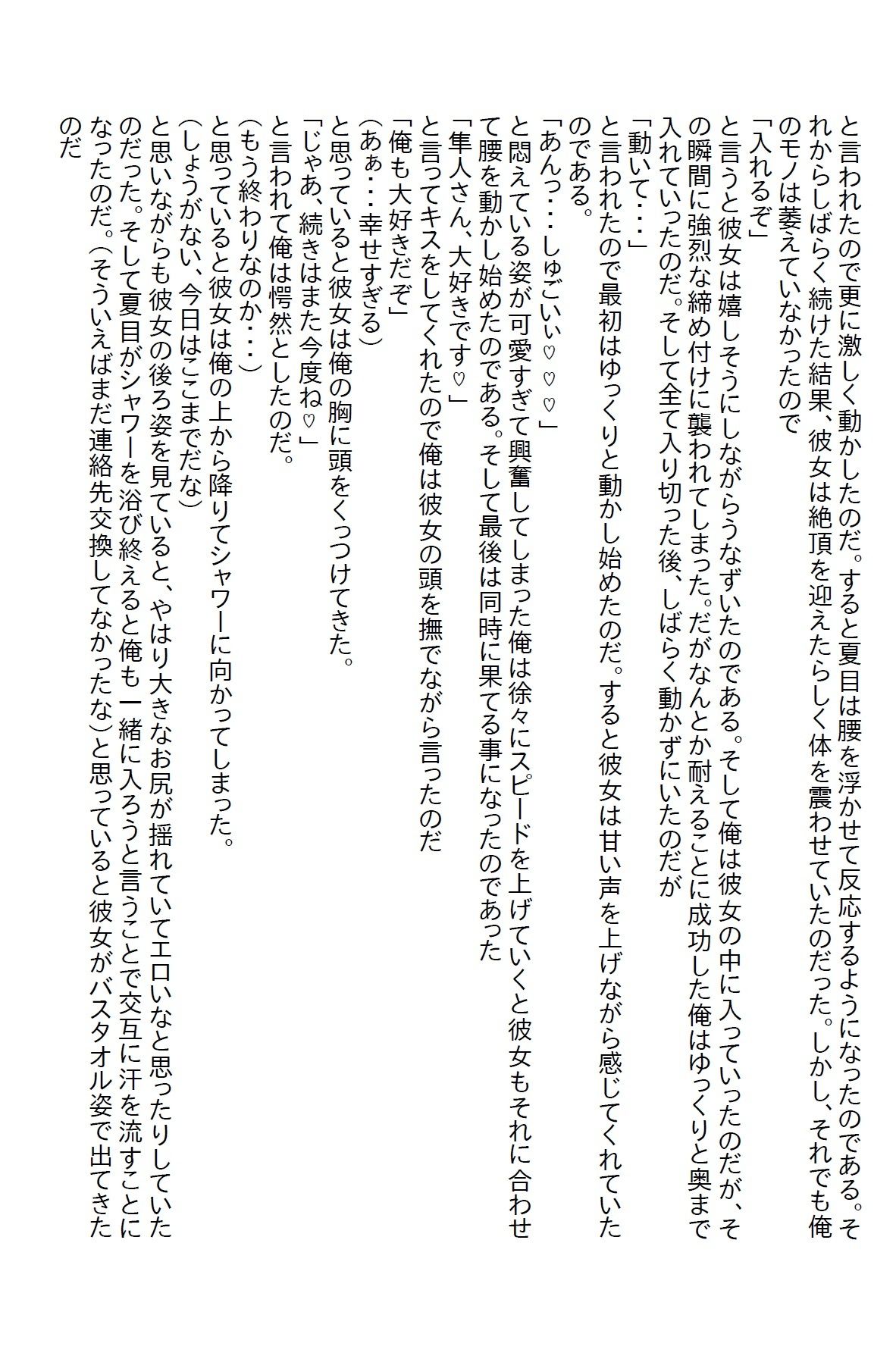 と言われたので更に激しく動かしたのだ。すると夏目は腰を浮かせて反応するようになったのである。それからしばらく続けた結果、彼女は絶頂を迎えたらしく体を震わせていたのだった。しかし、それでも俺のモノは萎えていなかったので
「入れるぞ」
と言うと彼女は嬉しそうにしながらうなずいたのである。そして俺は彼女の中に入っていったのだが、その瞬間に強烈な締め付けに襲われてしまった。だがなんとか耐えることに成功した俺はゆっくりと奥まで入れていったのだ。そして全て入り切った後、しばらく動かずにいたのだが
「動いて・・・」
と言われたので最初はゆっくりと動かし始めたのだ。すると彼女は甘い声を上げながら感じてくれていたのである。
「あんっ・・・しゅごいぃ♡♡♡」
と悶えている姿が可愛すぎて興奮してしまった俺は徐々にスピードを上げていくと彼女もそれに合わせて腰を動かし始めたのである。そして最後は同時に果てる事になったのであった
「隼人さん、大好きです♡」
と言ってキスをしてくれたので俺は彼女の頭を撫でながら言ったのだ
「俺も大好きだぞ」
(あぁ・・・幸せすぎる)
と思っていると彼女は俺の胸に頭をくっつけてきた。
「じゃあ、続きはまた今度ね♡」
と言われて俺は愕然としたのだ。
(もう終わりなのか・・・)
と思っていると彼女は俺の上から降りてシャワーに向かってしまった。
(しょうがない、今日はここまでだな)
と思いながらも彼女の後ろ姿を見ていると、やはり大きなお尻が揺れていてエロいなと思ったりしていたのだった。そして夏目がシャワーを浴び終えると俺も一緒に入ろうと言うことで交互に汗を流すことになったのだ。(そういえばまだ連絡先交換してなかったな)と思っていると彼女がバスタオル姿で出てきたのだ